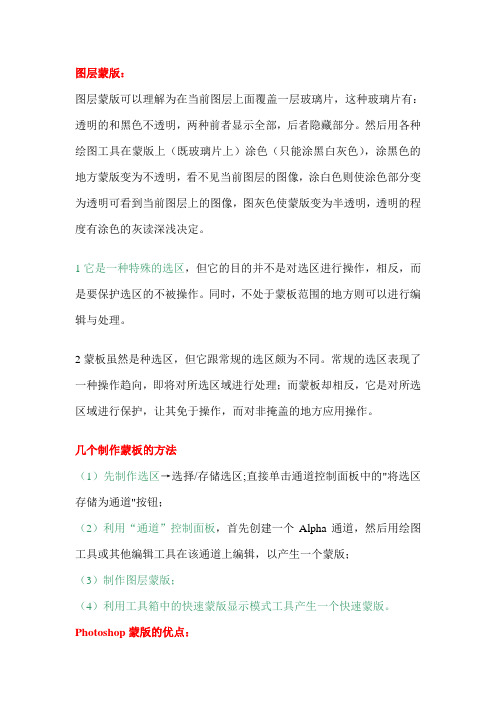 图层蒙版：

图层蒙版可以理解为在当前图层上面覆盖一层玻璃片，这种玻璃片有：透明的和黑色不透明，两种前者显示全部，后者隐藏部分。然后用各种绘图工具在蒙版上（既玻璃片上）涂色（只能涂黑白灰色），涂黑色的地方蒙版变为不透明，看不见当前图层的图像，涂白色则使涂色部分变为透明可看到当前图层上的图像，图灰色使蒙版变为半透明，透明的程度有涂色的灰读深浅决定。

1 它是一种特殊的选区，但它的目的并不是对选区进行操作，相反，而是要保护选区的不被操作。同时，不处于蒙板范围的地方则可以进行编辑与处理。

2 蒙板虽然是种选区，但它跟常规的选区颇为不同。常规的选区表现了一种操作趋向，即将对所选区域进行处理；而蒙板却相反，它是对所选区域进行保护，让其免于操作，而对非掩盖的地方应用操作。

几个制作蒙板的方法

（1）先制作选区→选择/存储选区;直接单击通道控制面板中的"将选区存储为通道"按钮;

（2）利用“通道”控制面板，首先创建一个 Alpha 通道，然后用绘图工具或其他编辑工具在该通道上编辑，以产生一个蒙版;

（3）制作图层蒙版;

（4）利用工具箱中的快速蒙版显示模式工具产生一个快速蒙版。

Photoshop 蒙版的优点：